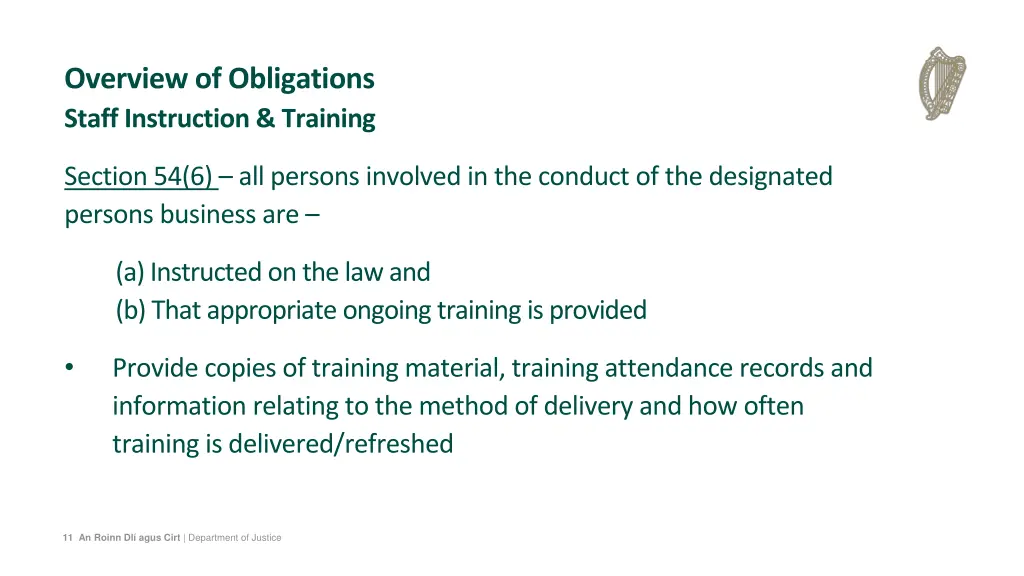 Overview of Obligations
Staff Instruction & Training

Section 54(6) – all persons involved in the conduct of the designated persons business are –

(a) Instructed on the law and
(b) That appropriate ongoing training is provided

• Provide copies of training material, training attendance records and information relating to the method of delivery and how often training is delivered/refreshed

11 An Roinn Dlí agus Cirt | Department of Justice